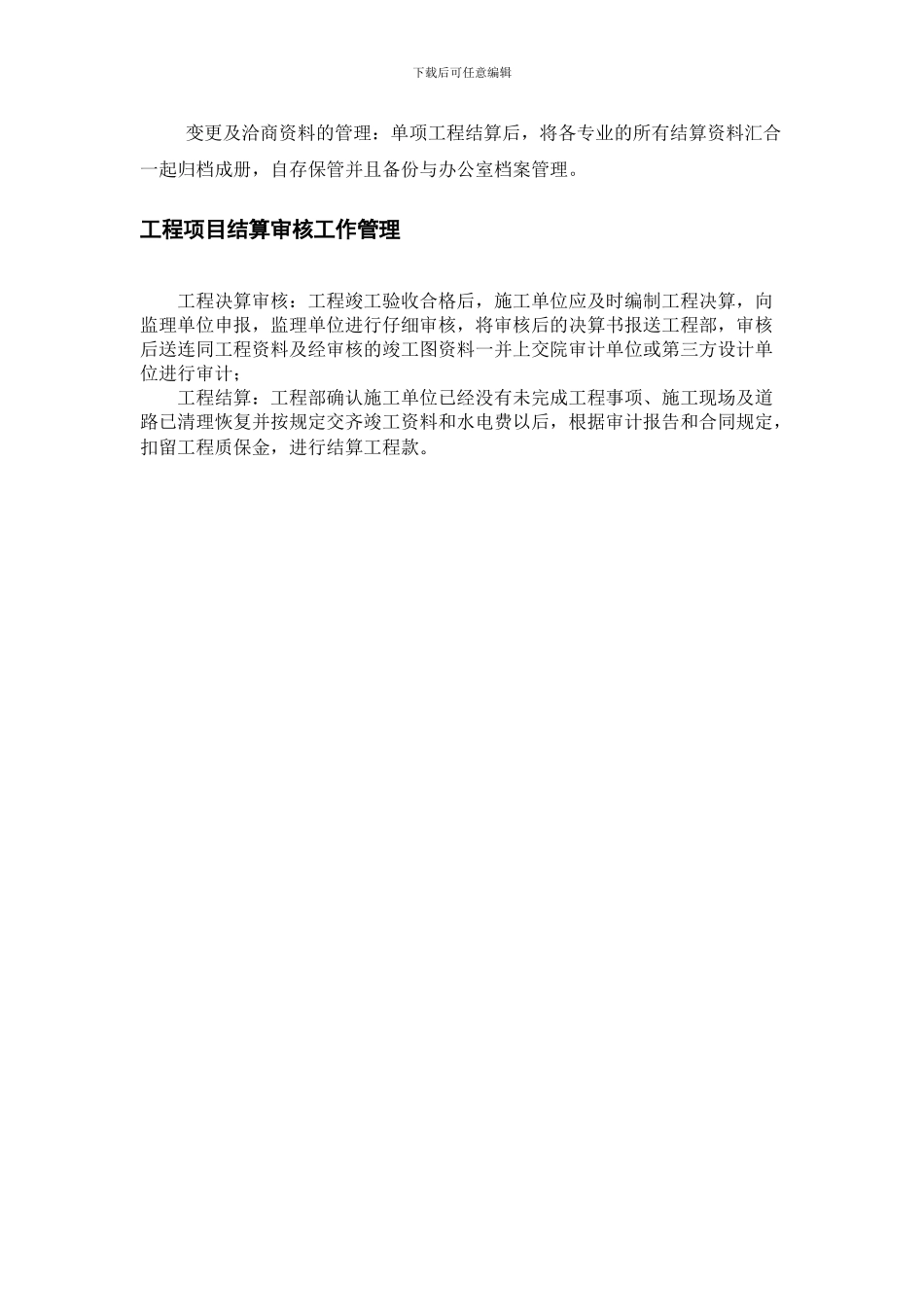 下载后可任意编辑

变更及洽商资料的管理：单项工程结算后，将各专业的所有结算资料汇合一起归档成册，自存保管并且备份与办公室档案管理。

工程项目结算审核工作管理

工程决算审核：工程竣工验收合格后，施工单位应及时编制工程决算，向监理单位申报，监理单位进行仔细审核，将审核后的决算书报送工程部，审核后送连同工程资料及经审核的竣工图资料一并上交院审计单位或第三方设计单位进行审计；

工程结算：工程部确认施工单位已经没有未完成工程事项、施工现场及道路已清理恢复并按规定交齐竣工资料和水电费以后，根据审计报告和合同规定，扣留工程质保金，进行结算工程款。